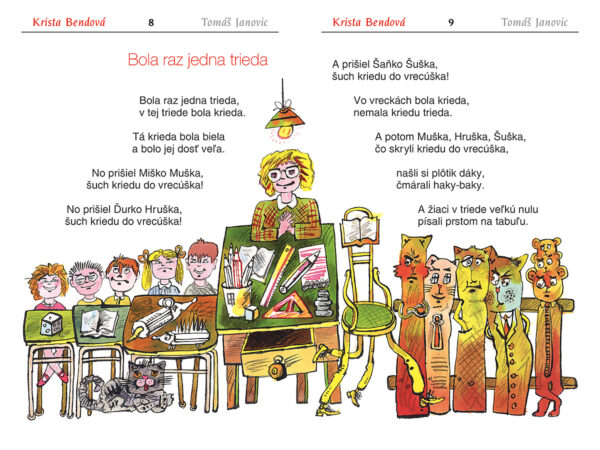 Krista Bendová 8 Tomáš Janovic

Bola raz jedna trieda

Bola raz jedna trieda,
v tej triede bola krieda.

Tá krieda bola biela
a bolo jej dosť veľa.

No prišiel Miško Muška,
šuch kriedu do vrecúška!

No prišiel Ďurko Hruška,
šuch kriedu do vrecúška!

Krista Bendová 9 Tomáš Janovic

A prišiel Šaňko Šuška,
šuch kriedu do vrecúška!

Vo vreckách bola krieda,
nemala kriedu trieda.

A potom Muška, Hruška, Šuška,
čo skryli kriedu do vrecúška,

našli si plôtik dáky,
čmárali haky-baky.

A žiaci v triede veľkú nulu
písali prstom na tabuľu.